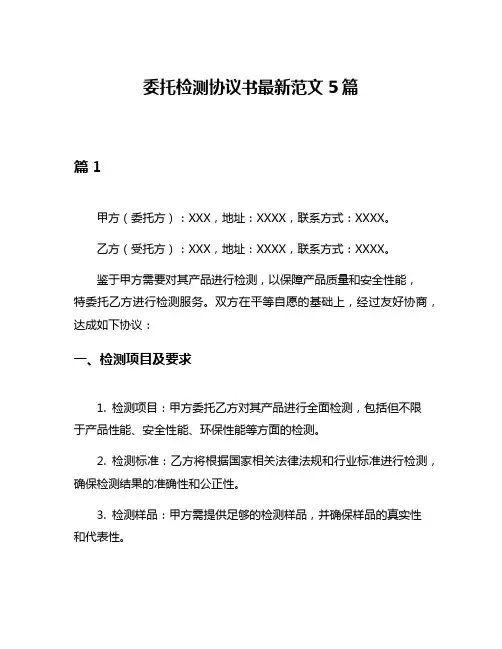 委托检测协议书最新范文 5 篇

篇 1

甲方（委托方）：XXX，地址：XXXX，联系方式：XXXX。

乙方（受托方）：XXX，地址：XXXX，联系方式：XXXX。

鉴于甲方需要对其产品进行检测，以保障产品质量和安全性能，特委托乙方进行检测服务。双方在平等自愿的基础上，经过友好协商，达成如下协议：

一、检测项目及要求

1. 检测项目：甲方委托乙方对其产品进行全面检测，包括但不限于产品性能、安全性能、环保性能等方面的检测。

2. 检测标准：乙方将根据国家相关法律法规和行业标准进行检测，确保检测结果的准确性和公正性。

3. 检测样品：甲方需提供足够的检测样品，并确保样品的真实性和代表性。